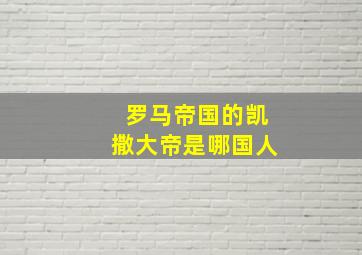 罗马帝国的凯撒大帝是哪国人